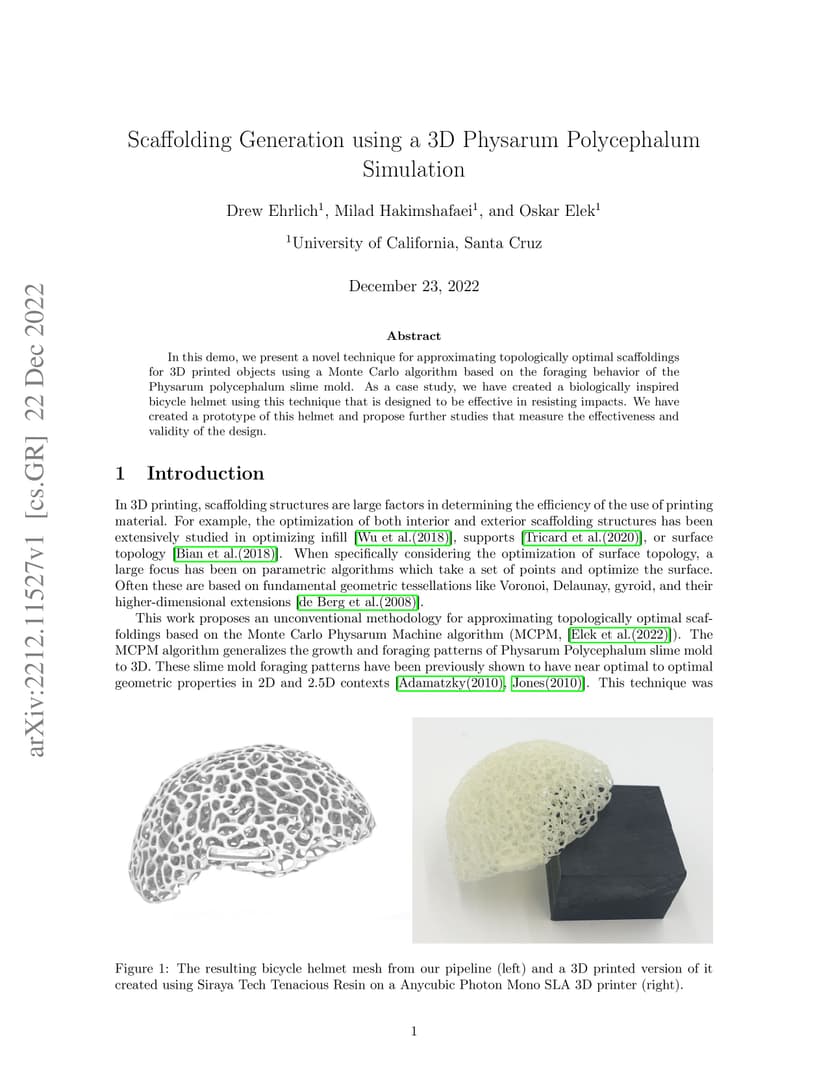 arXiv:2212.11527v1 [cs.GR] 22 Dec 2022

Scaffolding Generation using a 3D Physarum Polycephalum Simulation

Drew Ehrlich$^1$, Milad Hakimshafaei$^1$, and Oskar Elek$^1$

$^1$University of California, Santa Cruz

December 23, 2022

Abstract

In this demo, we present a novel technique for approximating topologically optimal scaffoldings for 3D printed objects using a Monte Carlo algorithm based on the foraging behavior of the Physarum polycephalum slime mold. As a case study, we have created a biologically inspired bicycle helmet using this technique that is designed to be effective in resisting impacts. We have created a prototype of this helmet and propose further studies that measure the effectiveness and validity of the design.

1 Introduction

In 3D printing, scaffolding structures are large factors in determining the efficiency of the use of printing material. For example, the optimization of both interior and exterior scaffolding structures has been extensively studied in optimizing infill [Wu et al.(2018)], supports [Tricard et al.(2020)], or surface topology [Bian et al.(2018)]. When specifically considering the optimization of surface topology, a large focus has been on parametric algorithms which take a set of points and optimize the surface. Often these are based on fundamental geometric tessellations like Voronoi, Delaunay, gyroid, and their higher-dimensional extensions [de Berg et al.(2008)].

This work proposes an unconventional methodology for approximating topologically optimal scaffoldings based on the Monte Carlo Physarum Machine algorithm (MCPM, [Elek et al.(2022)]). The MCPM algorithm generalizes the growth and foraging patterns of Physarum Polycephalum slime mold to 3D. These slime mold foraging patterns have been previously shown to have near optimal to optimal geometric properties in 2D and 2.5D contexts [Adamatzky(2010), Jones(2010)]. This technique was

Figure 1: The resulting bicycle helmet mesh from our pipeline (left) and a 3D printed version of it created using Siraya Tech Tenacious Resin on a Anycubic Photon Mono SLA 3D printer (right).

1